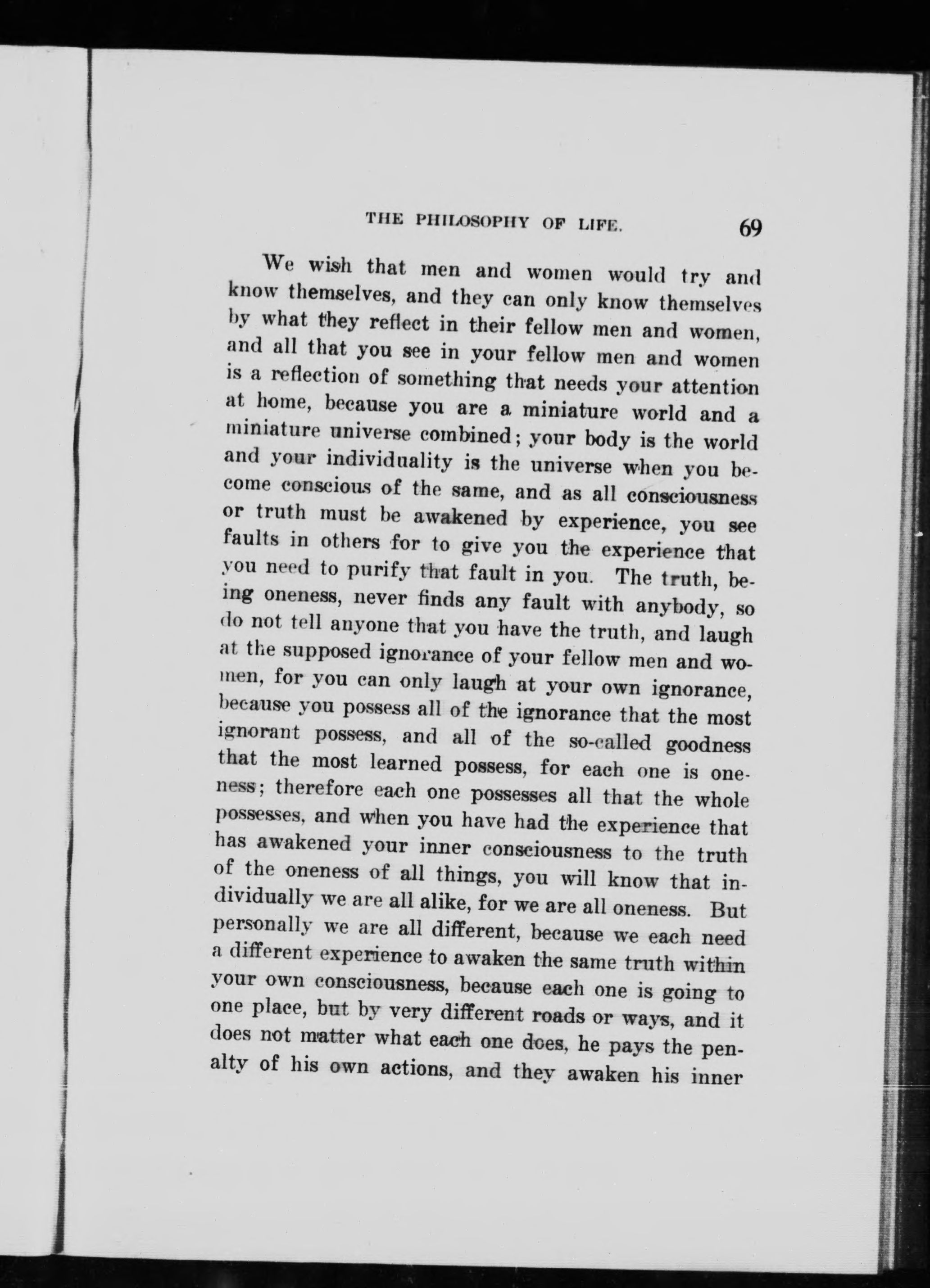 THE PHILOSOPHY OF LIFE. 69

We wish that men and women would try and know themselves, and they can only know themselves by what they reflect in their fellow men and women, and all that you see in your fellow men and women is a reflection of something that needs your attention at home, because you are a miniature world and a miniature universe combined; your body is the world and your individuality is the universe when you become conscious of the same, and as all consciousness or truth must be awakened by experience, you see faults in others for to give you the experience that you need to purify that fault in you. The truth, being oneness, never finds any fault with anybody, so do not tell anyone that you have the truth, and laugh at the supposed ignorance of your fellow men and women, for you can only laugh at your own ignorance, because you possess all of the ignorance that the most ignorant possess, and all of the so-called goodness that the most learned possess, for each one is oneness; therefore each one possesses all that the whole possesses, and when you have had the experience that has awakened your inner consciousness to the truth of the oneness of all things, you will know that individually we are all alike, for we are all oneness. But personally we are all different, because we each need a different experience to awaken the same truth within your own consciousness, because each one is going to one place, but by very different roads or ways, and it does not matter what each one does, he pays the penalty of his own actions, and they awaken his inner